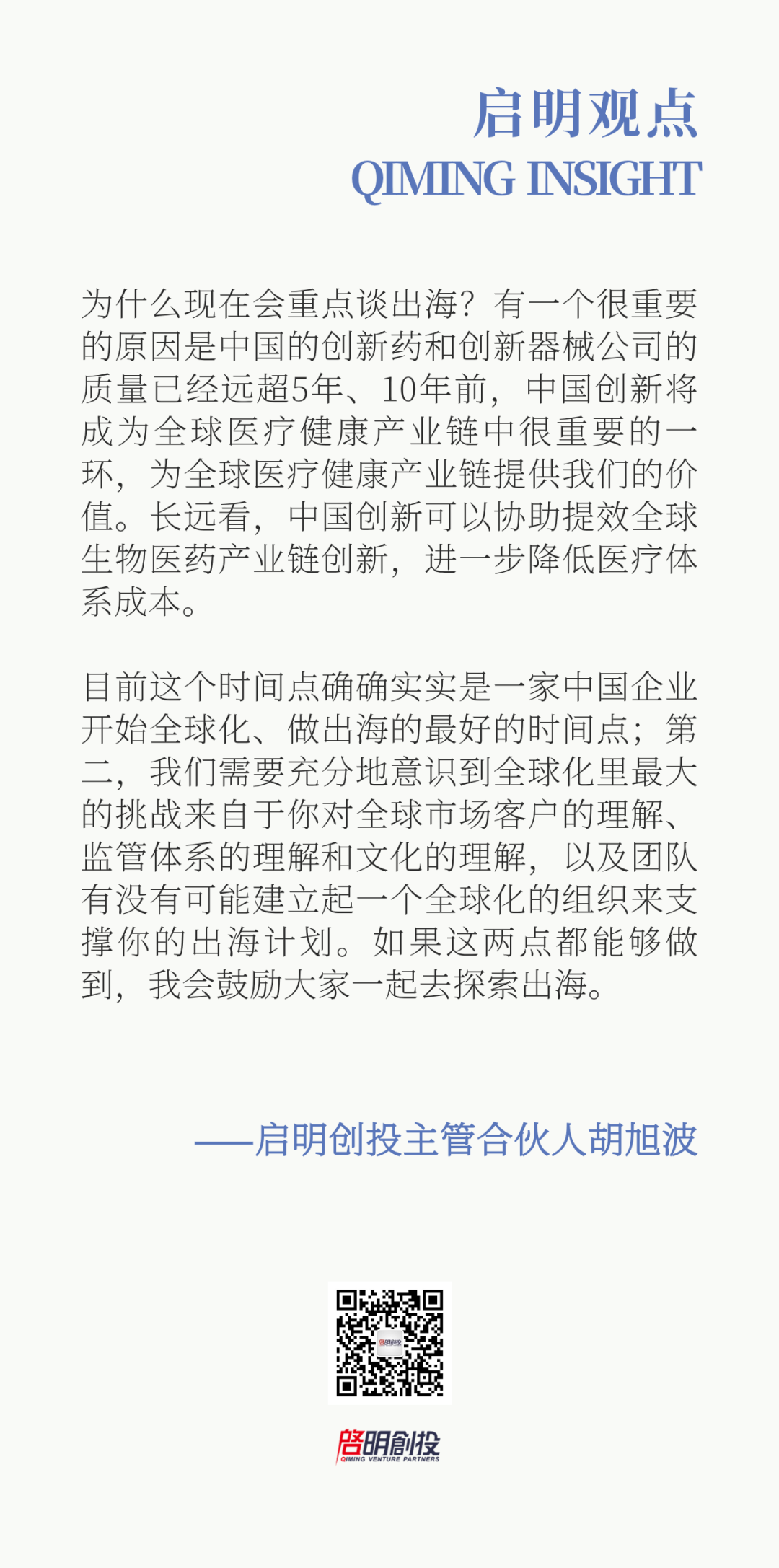 启明观点
QIMING INSIGHT

为什么现在会重点谈出海？有一个很重要的原因是中国的创新药和创新器械公司的质量已经远超5年、10年前，中国创新将成为全球医疗健康产业链中很重要的一环，为全球医疗健康产业链提供我们的价值。长远看，中国创新可以协助提效全球生物医药产业链创新，进一步降低医疗体系成本。

目前这个时间点确确实实是一家中国企业开始全球化、做出海的最好的时间点；第二，我们需要充分地意识到全球化里最大的挑战来自于你对全球市场客户的理解、监管体系的理解和文化的理解，以及团队有没有可能建立起一个全球化的组织来支撑你的出海计划。如果这两点都能够做到，我会鼓励大家一起去探索出海。

——启明创投主管合伙人胡旭波

启明创投
启明創投
QIMING VENTURE PARTNERS